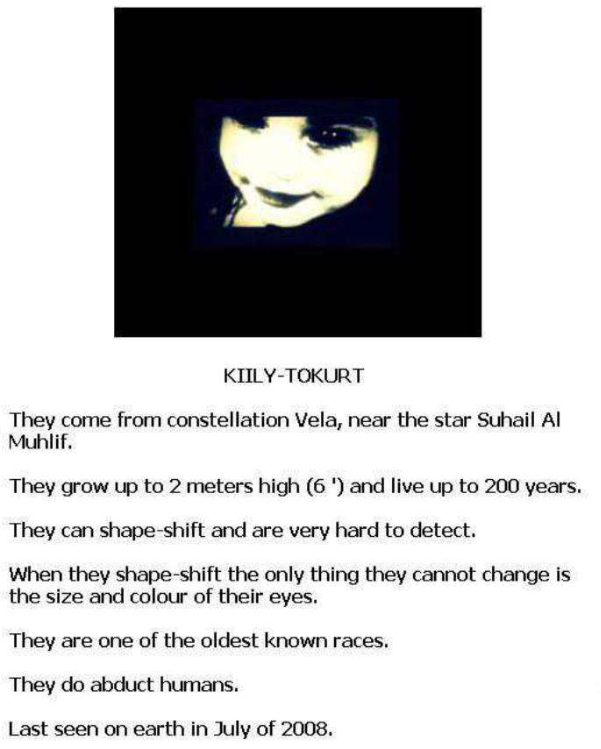 KIILY-TOKURT

They come from constellation Vela, near the star Suhail Al Muhlif.

They grow up to 2 meters high (6 ') and live up to 200 years.

They can shape-shift and are very hard to detect.

When they shape-shift the only thing they cannot change is the size and colour of their eyes.

They are one of the oldest known races.

They do abduct humans.

Last seen on earth in July of 2008.